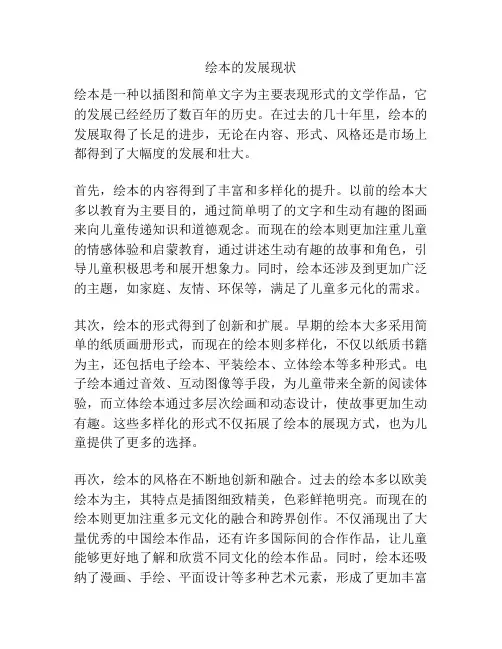 绘本的发展现状

绘本是一种以插图和简单文字为主要表现形式的文学作品，它的发展已经经历了数百年的历史。在过去的几十年里，绘本的发展取得了长足的进步，无论在内容、形式、风格还是市场上都得到了大幅度的发展和壮大。

首先，绘本的内容得到了丰富和多样化的提升。以前的绘本大多以教育为主要目的，通过简单明了的文字和生动有趣的图画来向儿童传递知识和道德观念。而现在的绘本则更加注重儿童的情感体验和启蒙教育，通过讲述生动有趣的故事和角色，引导儿童积极思考和展开想象力。同时，绘本还涉及到更加广泛的主题，如家庭、友情、环保等，满足了儿童多元化的需求。

其次，绘本的形式得到了创新和扩展。早期的绘本大多采用简单的纸质画册形式，而现在的绘本则多样化，不仅以纸质书籍为主，还包括电子绘本、平装绘本、立体绘本等多种形式。电子绘本通过音效、互动图像等手段，为儿童带来全新的阅读体验，而立体绘本通过多层次绘画和动态设计，使故事更加生动有趣。这些多样化的形式不仅拓展了绘本的展现方式，也为儿童提供了更多的选择。

再次，绘本的风格在不断地创新和融合。过去的绘本多以欧美绘本为主，其特点是插图细致精美，色彩鲜艳明亮。而现在的绘本则更加注重多元文化的融合和跨界创作。不仅涌现出了大量优秀的中国绘本作品，还有许多国际间的合作作品，让儿童能够更好地了解和欣赏不同文化的绘本作品。同时，绘本还吸纳了漫画、手绘、平面设计等多种艺术元素，形成了更加丰富